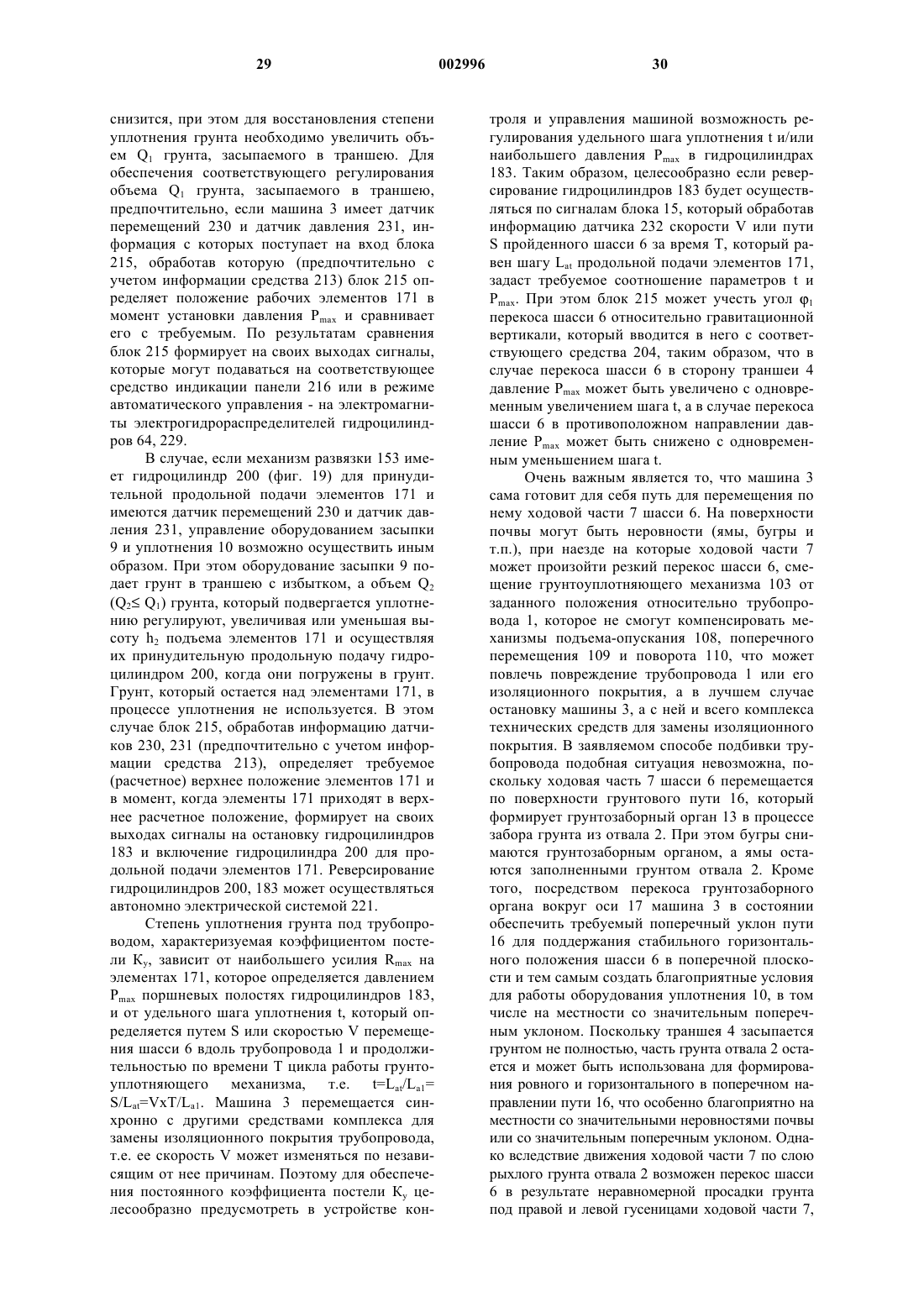 29 002996 30

снизится, при этом для восстановления степени уплотнения грунта необходимо увеличить объем $Q_1$ грунта, засыпаемого в траншею. Для обеспечения соответствующего регулирования объема $Q_1$ грунта, засыпаемого в траншею, предпочтительно, если машина 3 имеет датчик перемещений 230 и датчик давления 231, информация с которых поступает на вход блока 215, обработав которую (предпочтительно с учетом информации средства 213) блок 215 определяет положение рабочих элементов 171 в момент установки давления $P_{max}$ и сравнивает его с требуемым. По результатам сравнения блок 215 формирует на своих выходах сигналы, которые могут подаваться на соответствующее средство индикации панели 216 или в режиме автоматического управления - на электромагниты электрогидрораспределителей гидроцилиндров 64, 229.

В случае, если механизм развязки 153 имеет гидроцилиндр 200 (фиг. 19) для принудительной продольной подачи элементов 171 и имеются датчик перемещений 230 и датчик давления 231, управление оборудованием засыпки 9 и уплотнения 10 возможно осуществить иным образом. При этом оборудование засыпки 9 подает грунт в траншею с избытком, а объем $Q_2$ ($Q_2 \leq Q_1$) грунта, который подвергается уплотнению регулируют, увеличивая или уменьшая высоту $h_2$ подъема элементов 171 и осуществляя их принудительную продольную подачу гидроцилиндром 200, когда они погружены в грунт. Грунт, который остается над элементами 171, в процессе уплотнения не используется. В этом случае блок 215, обработав информацию датчиков 230, 231 (предпочтительно с учетом информации средства 213), определяет требуемое (расчетное) верхнее положение элементов 171 и в момент, когда элементы 171 приходят в верхнее расчетное положение, формирует на своих выходах сигналы на остановку гидроцилиндров 183 и включение гидроцилиндра 200 для продольной подачи элементов 171. Реверсирование гидроцилиндров 200, 183 может осуществляться автономно электрической системой 221.

Степень уплотнения грунта под трубопроводом, характеризуемая коэффициентом постели $K_y$, зависит от наибольшего усилия $R_{max}$ на элементах 171, которое определяется давлением $P_{max}$ поршневых полостях гидроцилиндров 183, и от удельного шага уплотнения t, который определяется путем S или скоростью V перемещения шасси 6 вдоль трубопровода 1 и продолжительностью по времени T цикла работы грунтоуплотняющего механизма, т.е. $t=L_{at}/L_{a1}=S/L_{at}=VxT/L_{a1}$. Машина 3 перемещается синхронно с другими средствами комплекса для замены изоляционного покрытия трубопровода, т.е. ее скорость V может изменяться по независящим от нее причинам. Поэтому для обеспечения постоянного коэффициента постели $K_y$ целесообразно предусмотреть в устройстве контроля и управления машиной возможность регулирования удельного шага уплотнения t и/или наибольшего давления $P_{max}$ в гидроцилиндрах 183. Таким образом, целесообразно если реверсирование гидроцилиндров 183 будет осуществляться по сигналам блока 15, который обработав информацию датчика 232 скорости V или пути S пройденного шасси 6 за время T, который равен шагу $L_{at}$ продольной подачи элементов 171, задаст требуемое соотношение параметров t и $P_{max}$. При этом блок 215 может учесть угол $\varphi_1$ перекоса шасси 6 относительно гравитационной вертикали, который вводится в него с соответствующего средства 204, таким образом, что в случае перекоса шасси 6 в сторону траншеи 4 давление $P_{max}$ может быть увеличено с одновременным увеличением шага t, а в случае перекоса шасси 6 в противоположном направлении давление $P_{max}$ может быть снижено с одновременным уменьшением шага t.

Очень важным является то, что машина 3 сама готовит для себя путь для перемещения по нему ходовой части 7 шасси 6. На поверхности почвы могут быть неровности (ямы, бугры и т.п.), при наезде на которые ходовой части 7 может произойти резкий перекос шасси 6, смещение грунтоуплотняющего механизма 103 от заданного положения относительно трубопровода 1, которое не смогут компенсировать механизмы подъема-опускания 108, поперечного перемещения 109 и поворота 110, что может повлечь повреждение трубопровода 1 или его изоляционного покрытия, а в лучшем случае остановку машины 3, а с ней и всего комплекса технических средств для замены изоляционного покрытия. В заявляемом способе подбивки трубопровода подобная ситуация невозможна, поскольку ходовая часть 7 шасси 6 перемещается по поверхности грунтового пути 16, который формирует грунтозаборный орган 13 в процессе забора грунта из отвала 2. При этом бугры снимаются грунтозаборным органом, а ямы остаются заполненными грунтом отвала 2. Кроме того, посредством перекоса грунтозаборного органа вокруг оси 17 машина 3 в состоянии обеспечить требуемый поперечный уклон пути 16 для поддержания стабильного горизонтального положения шасси 6 в поперечной плоскости и тем самым создать благоприятные условия для работы оборудования уплотнения 10, в том числе на местности со значительным поперечным уклоном. Поскольку траншея 4 засыпается грунтом не полностью, часть грунта отвала 2 остается и может быть использована для формирования ровного и горизонтального в поперечном направлении пути 16, что особенно благоприятно на местности со значительными неровностями почвы или со значительным поперечным уклоном. Однако вследствие движения ходовой части 7 по слою рыхлого грунта отвала 2 возможен перекос шасси 6 в результате неравномерной просадки грунта под правой и левой гусеницами ходовой части 7,